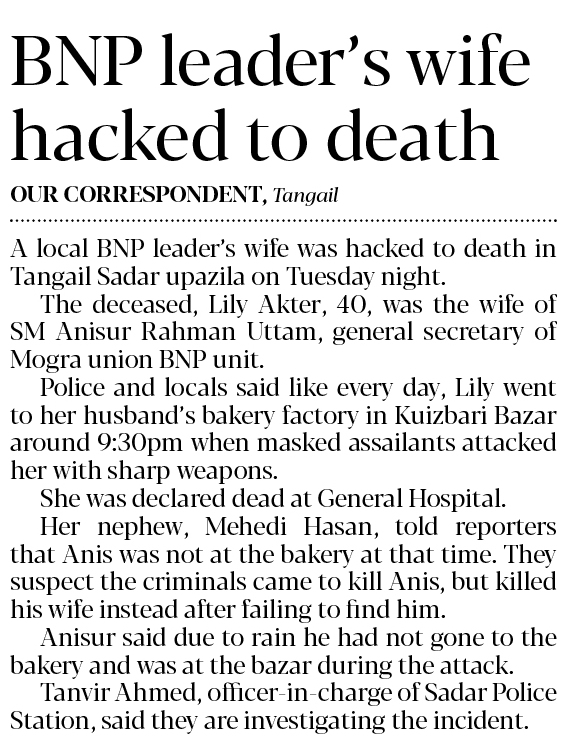 BNP leader's wife hacked to death

OUR CORRESPONDENT, Tangail

A local BNP leader's wife was hacked to death in Tangail Sadar upazila on Tuesday night.

The deceased, Lily Akter, 40, was the wife of SM Anisur Rahman Uttam, general secretary of Mogra union BNP unit.

Police and locals said like every day, Lily went to her husband's bakery factory in Kuizbari Bazar around 9:30pm when masked assailants attacked her with sharp weapons.

She was declared dead at General Hospital.

Her nephew, Mehedi Hasan, told reporters that Anis was not at the bakery at that time. They suspect the criminals came to kill Anis, but killed his wife instead after failing to find him.

Anisur said due to rain he had not gone to the bakery and was at the bazar during the attack.

Tanvir Ahmed, officer-in-charge of Sadar Police Station, said they are investigating the incident.